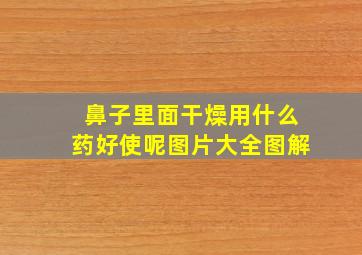 鼻子里面干燥用什么药好使呢图片大全图解